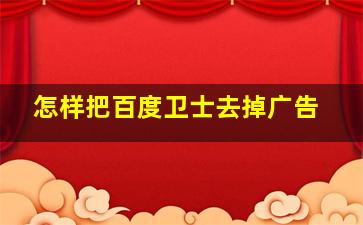 怎样把百度卫士去掉广告